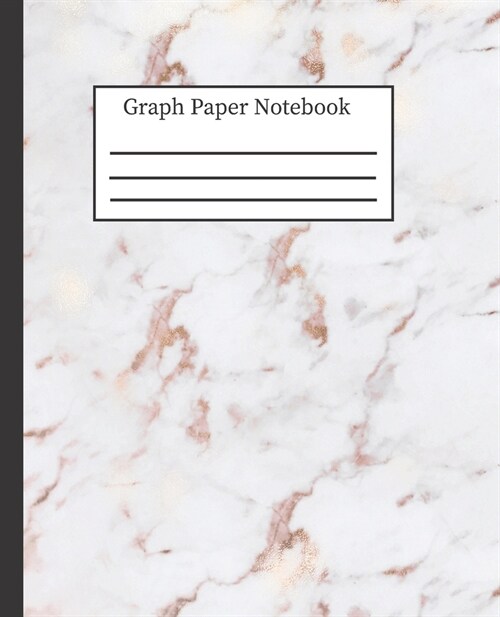 Graph Paper Notebook